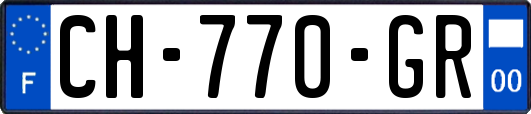 F

CH-770-GR

00